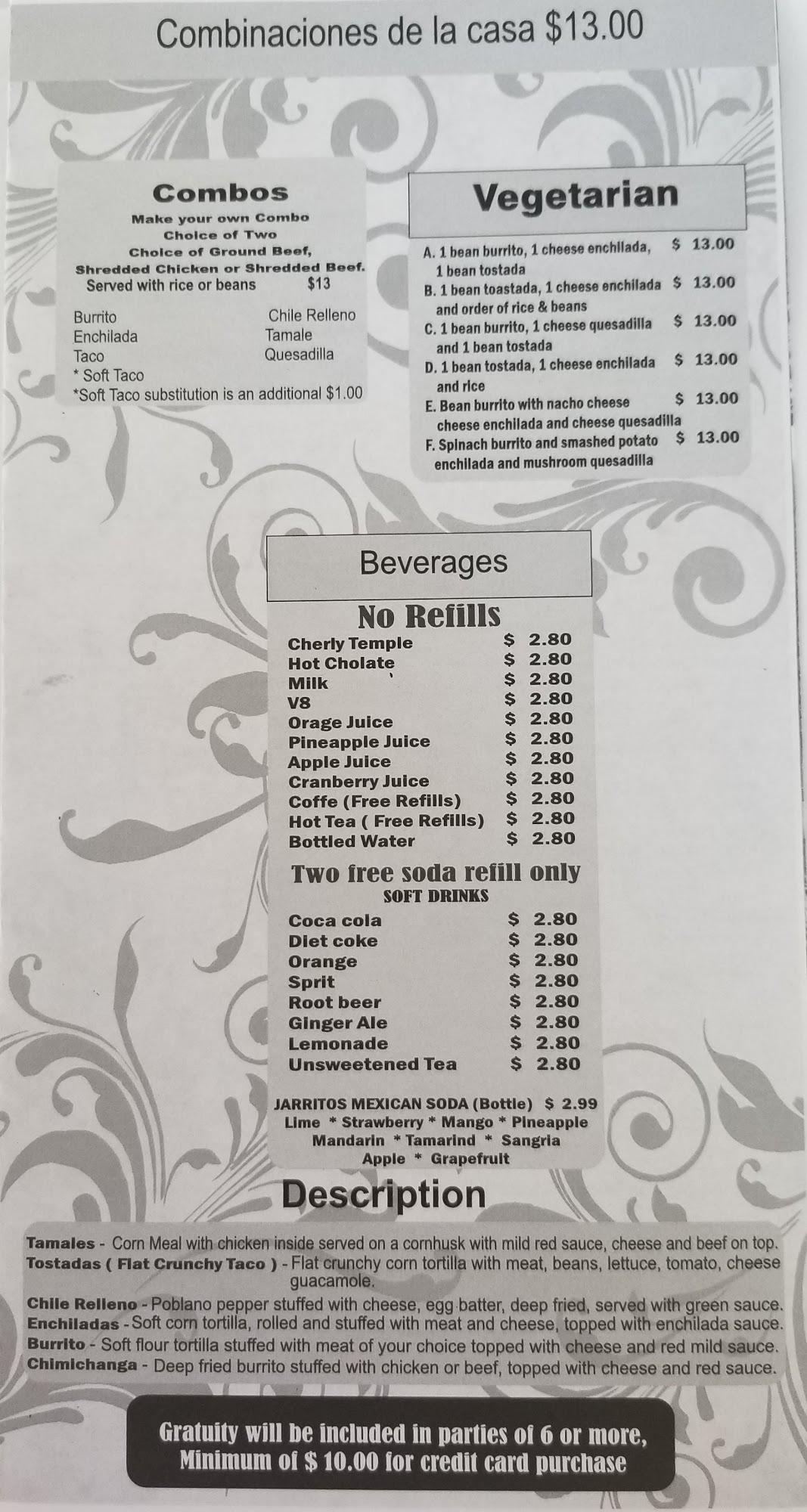 Combinaciones de la casa $13.00

Combos
Make your own Combo
Choice of Two
Choice of Ground Beef,
Shredded Chicken or Shredded Beef.
Served with rice or beans $13

Burrito
Enchilada
Taco
* Soft Taco
Chile Relleno
Tamale
Quesadilla
*Soft Taco substitution is an additional $1.00

Vegetarian

A. 1 bean burrito, 1 cheese enchilada, 1 bean tostada $ 13.00
B. 1 bean toastada, 1 cheese enchilada and order of rice & beans $ 13.00
C. 1 bean burrito, 1 cheese quesadilla and 1 bean tostada $ 13.00
D. 1 bean tostada, 1 cheese enchilada and rice $ 13.00
E. Bean burrito with nacho cheese cheese enchilada and cheese quesadilla $ 13.00
F. Spinach burrito and smashed potato enchilada and mushroom quesadilla $ 13.00

Beverages

No Refills
Cherly Temple $ 2.80
Hot Cholate $ 2.80
Milk $ 2.80
V8 $ 2.80
Orage Juice $ 2.80
Pineapple Juice $ 2.80
Apple Juice $ 2.80
Cranberry Juice $ 2.80
Coffe (Free Refills) $ 2.80
Hot Tea ( Free Refills) $ 2.80
Bottled Water $ 2.80

Two free soda refill only
SOFT DRINKS
Coca cola $ 2.80
Diet coke $ 2.80
Orange $ 2.80
Sprit $ 2.80
Root beer $ 2.80
Ginger Ale $ 2.80
Lemonade $ 2.80
Unsweetened Tea $ 2.80

JARRITOS MEXICAN SODA (Bottle) $ 2.99
Lime * Strawberry * Mango * Pineapple
Mandarin * Tamarind * Sangria
Apple * Grapefruit

Description

Tamales - Corn Meal with chicken inside served on a cornhusk with mild red sauce, cheese and beef on top.
Tostadas ( Flat Crunchy Taco ) - Flat crunchy corn tortilla with meat, beans, lettuce, tomato, cheese guacamole.
Chile Relleno - Poblano pepper stuffed with cheese, egg batter, deep fried, served with green sauce.
Enchiladas - Soft corn tortilla, rolled and stuffed with meat and cheese, topped with enchilada sauce.
Burrito - Soft flour tortilla stuffed with meat of your choice topped with cheese and red mild sauce.
Chimichanga - Deep fried burrito stuffed with chicken or beef, topped with cheese and red sauce.

Gratuity will be included in parties of 6 or more,
Minimum of $ 10.00 for credit card purchase